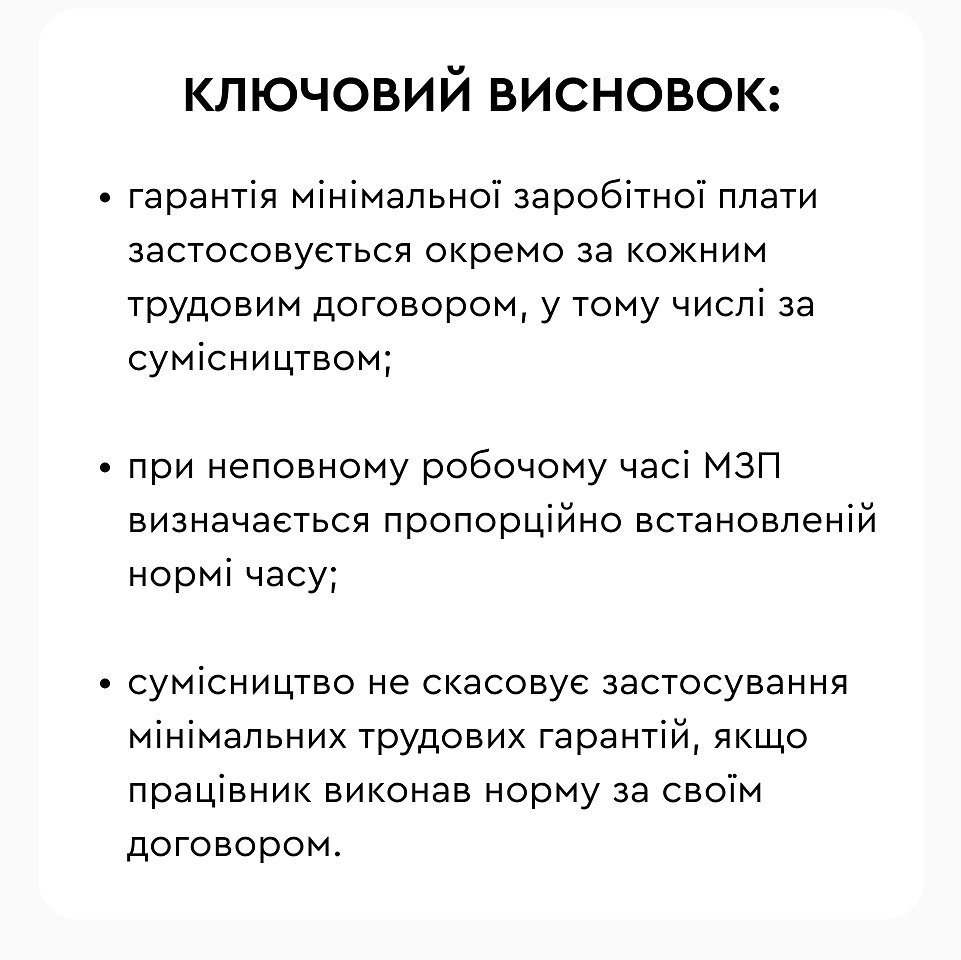 КЛЮЧОВИЙ ВИСНОВОК:

• гарантія мінімальної заробітної плати застосовується окремо за кожним трудовим договором, у тому числі за сумісництвом;

• при неповному робочому часі МЗП визначається пропорційно встановленій нормі часу;

• сумісництво не скасовує застосування мінімальних трудових гарантій, якщо працівник виконав норму за своїм договором.